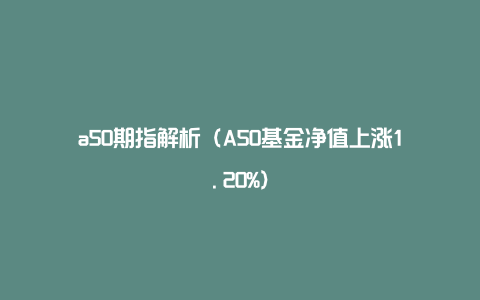 a50期指解析（A50基金净值上涨1.20%）